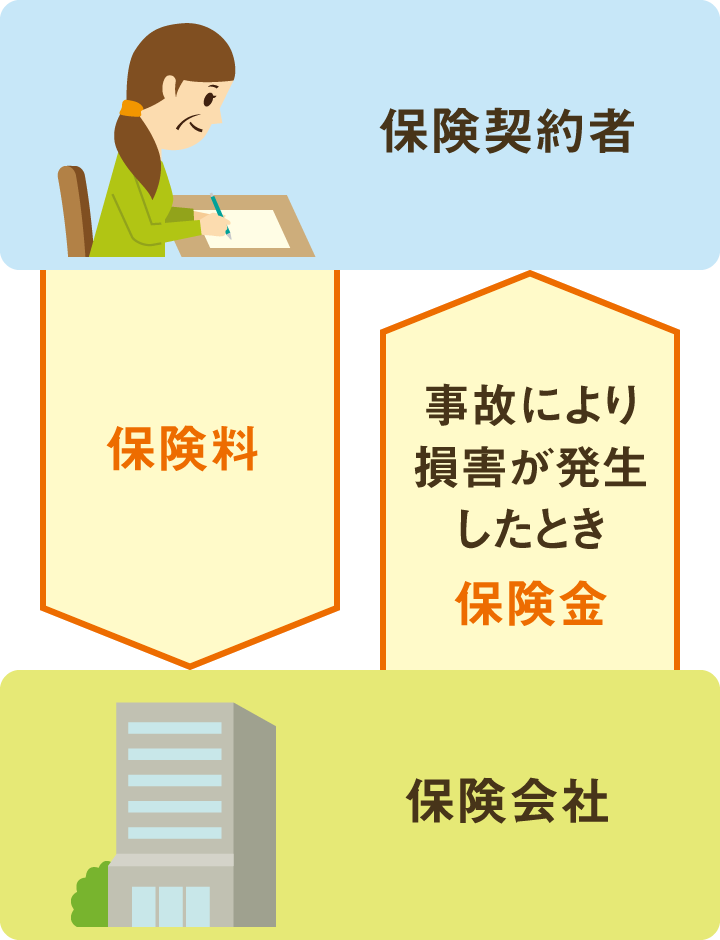 保険契約者

保険料

事故により損害が発生したとき
保険金

保険会社